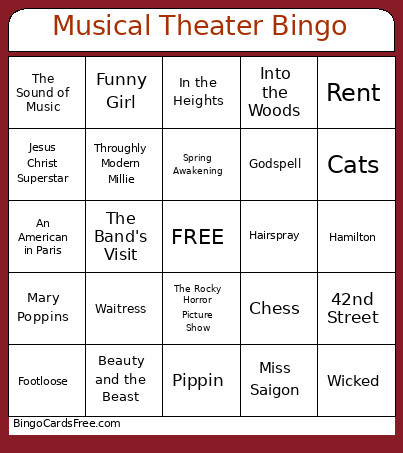 Musical Theater Bingo

| | | | | |
|---|---|---|---|---|
| The Sound of Music | Funny Girl | In the Heights | Into the Woods | Rent |
| Jesus Christ Superstar | Throughly Modern Millie | Spring Awakening | Godspell | Cats |
| An American in Paris | The Band's Visit | FREE | Hairspray | Hamilton |
| Mary Poppins | Waitress | The Rocky Horror Picture Show | Chess | 42nd Street |
| Footloose | Beauty and the Beast | Pippin | Miss Saigon | Wicked |

BingoCardsFree.com